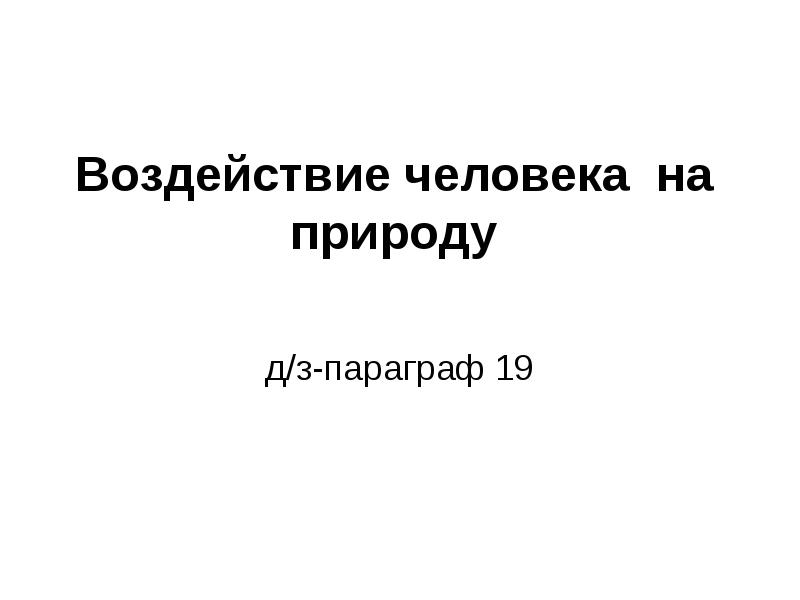 Воздействие человека  на природу

д/з-параграф 19